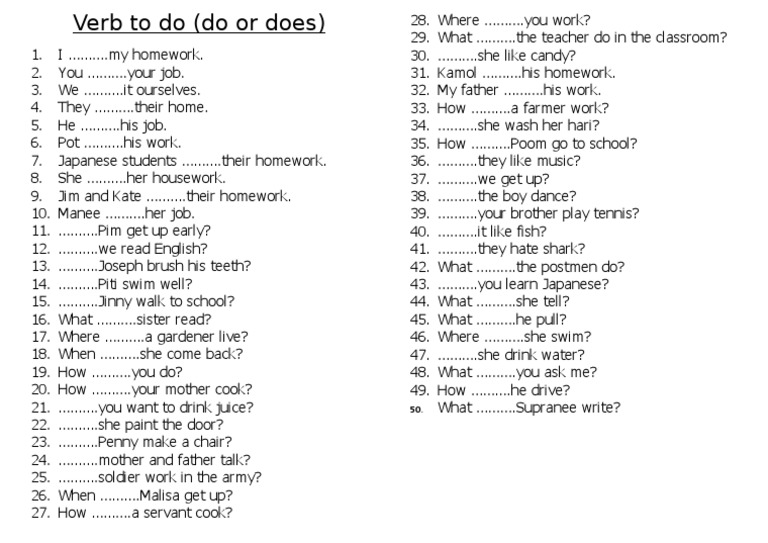 Verb to do (do or does)

1. I ..........my homework.
2. You ..........your job.
3. We ..........it ourselves.
4. They ..........their home.
5. He ..........his job.
6. Pot ..........his work.
7. Japanese students ..........their homework.
8. She ..........her housework.
9. Jim and Kate ..........their homework.
10. Manee ..........her job.
11. ..........Pim get up early?
12. ..........we read English?
13. ..........Joseph brush his teeth?
14. ..........Piti swim well?
15. ..........Jinny walk to school?
16. What ..........sister read?
17. Where ..........a gardener live?
18. When ..........she come back?
19. How ..........you do?
20. How ..........your mother cook?
21. ..........you want to drink juice?
22. ..........she paint the door?
23. ..........Penny make a chair?
24. ..........mother and father talk?
25. ..........soldier work in the army?
26. When ..........Malisa get up?
27. How ..........a servant cook?
28. Where ..........you work?
29. What ..........the teacher do in the classroom?
30. ..........she like candy?
31. Kamol ..........his homework.
32. My father ..........his work.
33. How ..........a farmer work?
34. ..........she wash her hari?
35. How ..........Poom go to school?
36. ..........they like music?
37. ..........we get up?
38. ..........the boy dance?
39. ..........your brother play tennis?
40. ..........it like fish?
41. ..........they hate shark?
42. What ..........the postmen do?
43. ..........you learn Japanese?
44. What ..........she tell?
45. What ..........he pull?
46. Where ..........she swim?
47. ..........she drink water?
48. What ..........you ask me?
49. How ..........he drive?
50. What ..........Supranee write?